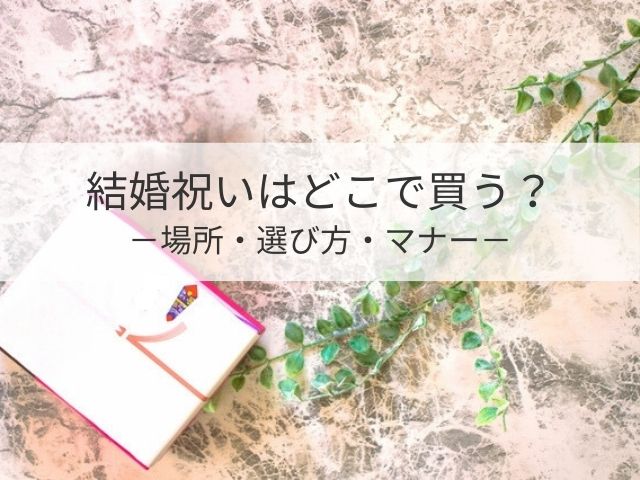 結婚祝いはどこで買う？

－場所・選び方・マナー－